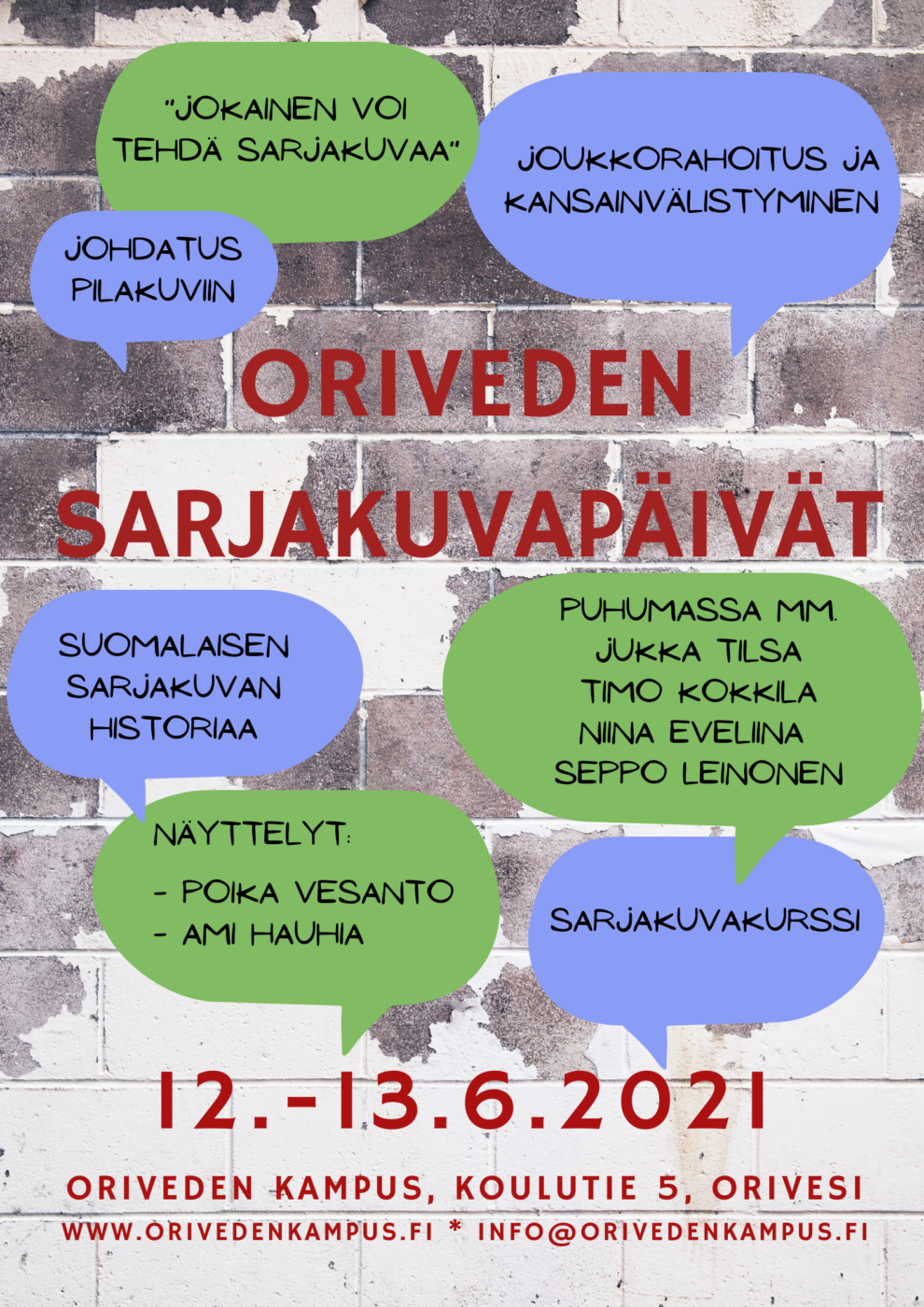 "JOKAINEN VOI TEHDÄ SARJAKUVAA"

JOUKKORAHOITUS JA KANSAINVÄLISTYMINEN

JOHDATUS PILAKUVIIN

ORIVEDEN SARJAKUVAPÄIVÄT

SUOMALAISEN SARJAKUVAN HISTORIAA

PUHUMASSA MM.
JUKKA TILSA
TIMO KOKKILA
NIINA EVELIINA
SEPPO LEINONEN

NÄYTTELYT:
- POIKA VESANTO
- AMI HAUHIA

SARJAKUVAKURSSI

12.-13.6.2021

ORIVEDEN KAMPUS, KOULUTIE 5, ORIVESI
WWW.ORIVEDENKAMPUS.FI * INFO@ORIVEDENKAMPUS.FI